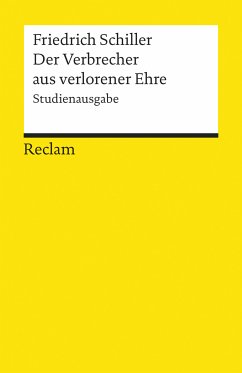 Friedrich Schiller
Der Verbrecher aus verlorener Ehre
Studienausgabe

Reclam